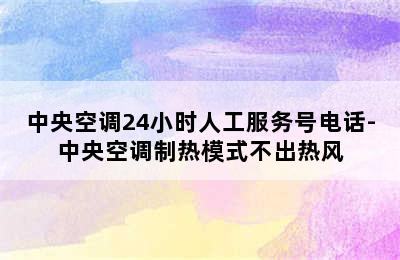 中央空调24小时人工服务号电话-中央空调制热模式不出热风